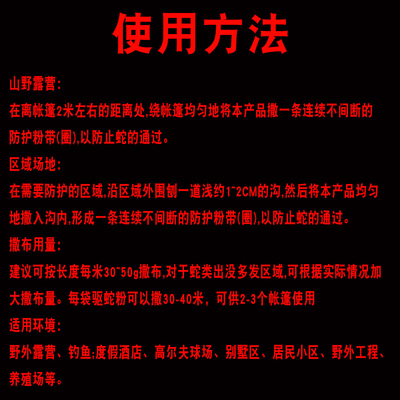 使用方法

山野露营:

在离帐篷2米左右的距离处,绕帐篷均匀地将本产品撒一条连续不间断的防护粉带(圈),以防止蛇的通过。

区域场地:

在需要防护的区域,沿区域外围刨一道浅约1~2CM的沟,然后将本产品均匀地撒入沟内,形成一条连续不间断的防护粉带(圈),以防止蛇的通过。

撒布用量:

建议可按长度每米30~50g撒布,对于蛇类出没多发区域,可根据实际情况加大撒布量。每袋驱蛇粉可以撒30-40米，可供2-3个帐篷使用

适用环境:

野外露营、钓鱼;度假酒店、高尔夫球场、别墅区、居民小区、野外工程、养殖场等。